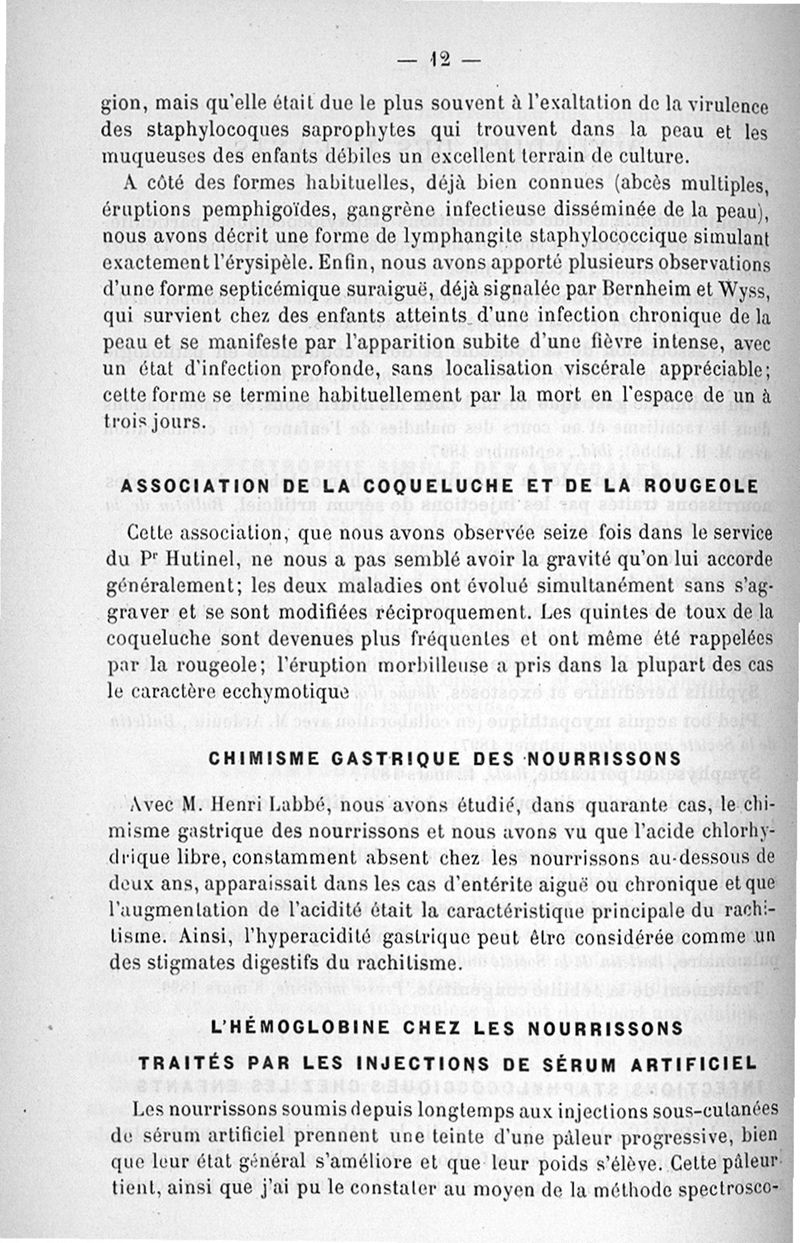 — 12 —

gion, mais qu'elle était due le plus souvent à l'exaltation de la virulence des staphylocoques saprophytes qui trouvent dans la peau et les muqueuses des enfants débiles un excellent terrain de culture.

A côté des formes habituelles, déjà bien connues (abcès multiples, éruptions pemphigoïdes, gangrène infectieuse disséminée de la peau), nous avons décrit une forme de lymphangite staphylococcique simulant exactement l'érysipèle. Enfin, nous avons apporté plusieurs observations d'une forme septicémique suraiguë, déjà signalée par Bernheim et Wyss, qui survient chez des enfants atteints d'une infection chronique de la peau et se manifeste par l'apparition subite d'une fièvre intense, avec un état d'infection profonde, sans localisation viscérale appréciable; cette forme se termine habituellement par la mort en l'espace de un à trois jours.

ASSOCIATION DE LA COQUELUCHE ET DE LA ROUGEOLE

Cette association, que nous avons observée seize fois dans le service du Pr Hutinel, ne nous a pas semblé avoir la gravité qu'on lui accorde généralement; les deux maladies ont évolué simultanément sans s'aggraver et se sont modifiées réciproquement. Les quintes de toux de la coqueluche sont devenues plus fréquentes et ont même été rappelées par la rougeole; l'éruption morbilleuse a pris dans la plupart des cas le caractère ecchymotique

CHIMISME GASTRIQUE DES NOURRISSONS

Avec M. Henri Labbé, nous avons étudié, dans quarante cas, le chimisme gastrique des nourrissons et nous avons vu que l'acide chlorhydrique libre, constamment absent chez les nourrissons au-dessous de deux ans, apparaissait dans les cas d'entérite aiguë ou chronique et que l'augmentation de l'acidité était la caractéristique principale du rachitisme. Ainsi, l'hyperacidité gastrique peut être considérée comme un des stigmates digestifs du rachitisme.

L'HÉMOGLOBINE CHEZ LES NOURRISSONS
TRAITÉS PAR LES INJECTIONS DE SÉRUM ARTIFICIEL

Les nourrissons soumis depuis longtemps aux injections sous-cutanées de sérum artificiel prennent une teinte d'une pâleur progressive, bien que leur état général s'améliore et que leur poids s'élève. Cette pâleur tient, ainsi que j'ai pu le constater au moyen de la méthode spectrosco-